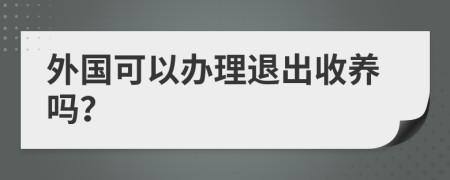 外国可以办理退出收养吗?